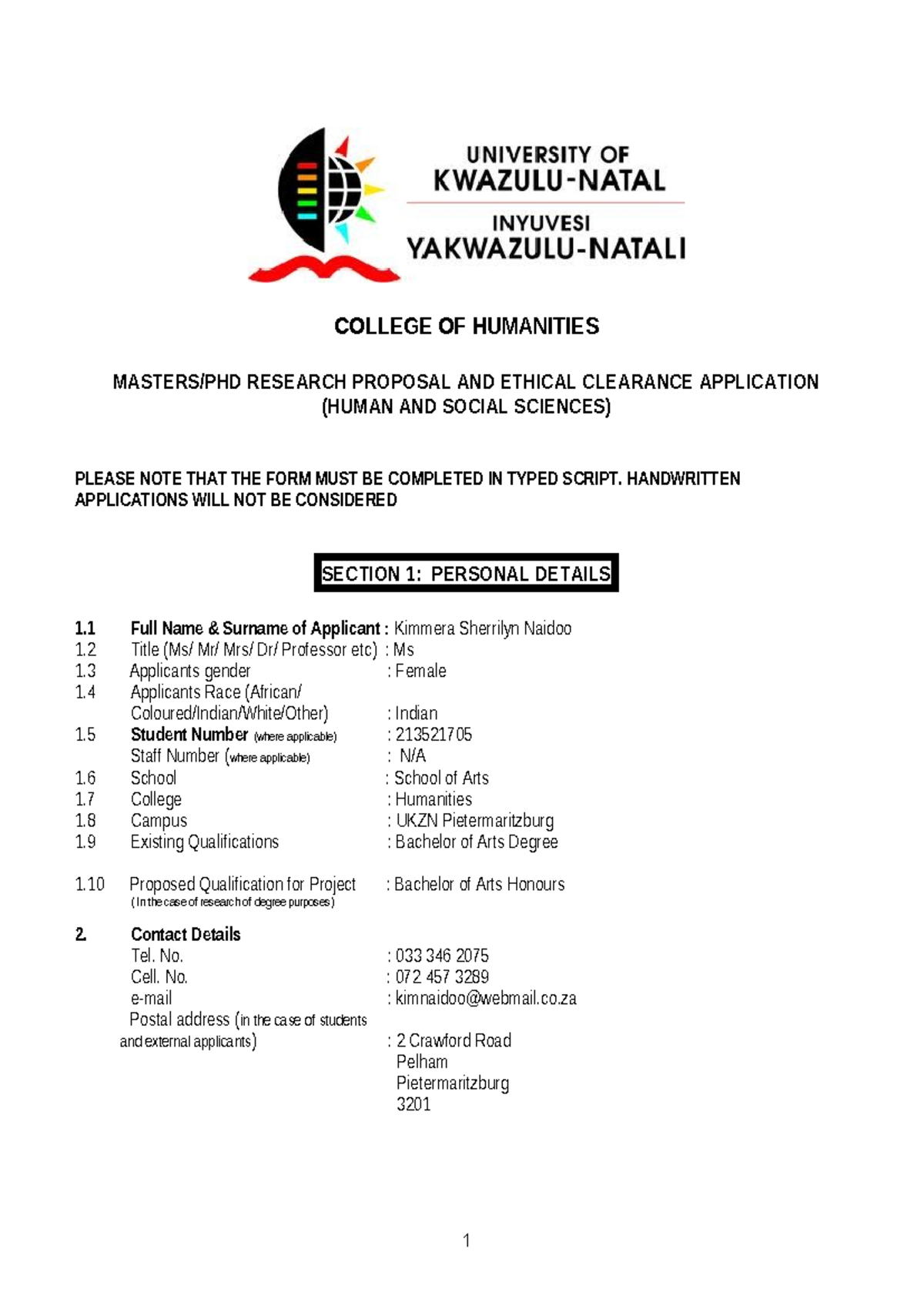 UNIVERSITY OF
KWAZULU-NATAL
INYUVESI
YAKWAZULU-NATALI

COLLEGE OF HUMANITIES

MASTERS/PHD RESEARCH PROPOSAL AND ETHICAL CLEARANCE APPLICATION
(HUMAN AND SOCIAL SCIENCES)

PLEASE NOTE THAT THE FORM MUST BE COMPLETED IN TYPED SCRIPT. HANDWRITTEN APPLICATIONS WILL NOT BE CONSIDERED

SECTION 1: PERSONAL DETAILS

1.1 Full Name & Surname of Applicant : Kimmera Sherrilyn Naidoo
1.2 Title (Ms/ Mr/ Mrs/ Dr/ Professor etc) : Ms
1.3 Applicants gender : Female
1.4 Applicants Race (African/ Coloured/Indian/White/Other) : Indian
1.5 Student Number (where applicable) : 213521705
Staff Number (where applicable) : N/A
1.6 School : School of Arts
1.7 College : Humanities
1.8 Campus : UKZN Pietermaritzburg
1.9 Existing Qualifications : Bachelor of Arts Degree

1.10 Proposed Qualification for Project : Bachelor of Arts Honours
(In the case of research of degree purposes)

2. Contact Details
Tel. No. : 033 346 2075
Cell. No. : 072 457 3289
e-mail : kimnaidoo@webmail.co.za
Postal address (in the case of students and external applicants) : 2 Crawford Road
Pelham
Pietermaritzburg
3201

1